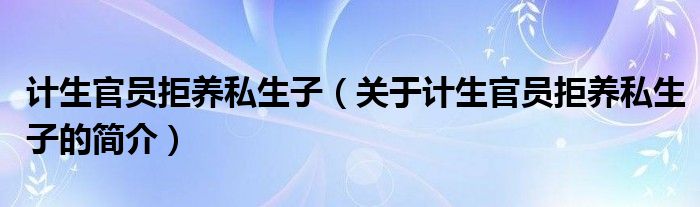 计生官员拒养私生子（关于计生官员拒养私生子的简介）